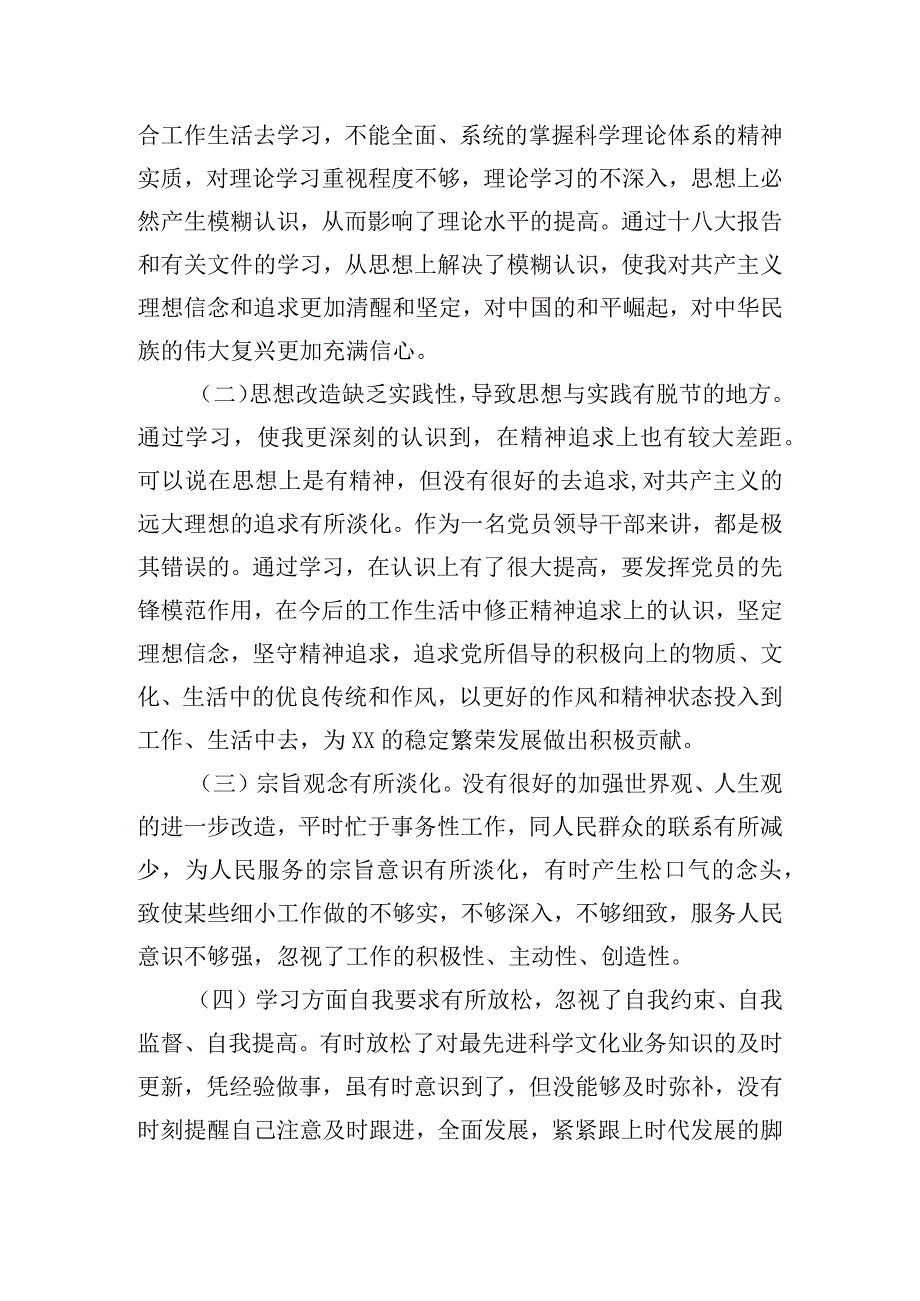 合工作生活去学习，不能全面、系统的掌握科学理论体系的精神实质，对理论学习重视程度不够，理论学习的不深入，思想上必然产生模糊认识，从而影响了理论水平的提高。通过十八大报告和有关文件的学习，从思想上解决了模糊认识，使我对共产主义理想信念和追求更加清醒和坚定，对中国的和平崛起，对中华民族的伟大复兴更加充满信心。

（二）思想改造缺乏实践性，导致思想与实践有脱节的地方。通过学习，使我更深刻的认识到，在精神追求上也有较大差距。可以说在思想上是有精神，但没有很好的去追求,对共产主义的远大理想的追求有所淡化。作为一名党员领导干部来讲，都是极其错误的。通过学习，在认识上有了很大提高，要发挥党员的先锋模范作用，在今后的工作生活中修正精神追求上的认识，坚定理想信念，坚守精神追求，追求党所倡导的积极向上的物质、文化、生活中的优良传统和作风，以更好的作风和精神状态投入到工作、生活中去，为XX的稳定繁荣发展做出积极贡献。

（三）宗旨观念有所淡化。没有很好的加强世界观、人生观的进一步改造，平时忙于事务性工作，同人民群众的联系有所减少，为人民服务的宗旨意识有所淡化，有时产生松口气的念头，致使某些细小工作做的不够实，不够深入，不够细致，服务人民意识不够强，忽视了工作的积极性、主动性、创造性。

（四）学习方面自我要求有所放松，忽视了自我约束、自我监督、自我提高。有时放松了对最先进科学文化业务知识的及时更新，凭经验做事，虽有时意识到了，但没能够及时弥补，没有时刻提醒自己注意及时跟进，全面发展，紧紧跟上时代发展的脚